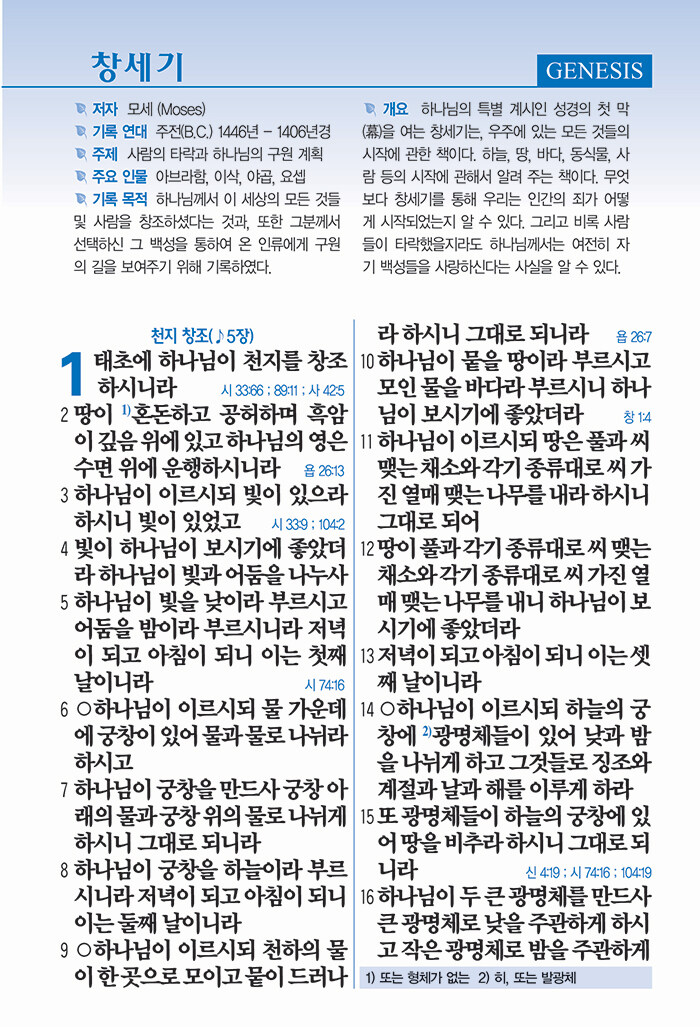 창세기

GENESIS

저자 모세 (Moses)
기록 연대 주전(B.C.) 1446년 – 1406년경
주제 사람의 타락과 하나님의 구원 계획
주요 인물 아브라함, 이삭, 야곱, 요셉
기록 목적 하나님께서 이 세상의 모든 것들 및 사람을 창조하셨다는 것과, 또한 그분께서 선택하신 그 백성을 통하여 온 인류에게 구원의 길을 보여주기 위해 기록하였다.

개요 하나님의 특별 계시인 성경의 첫 막(幕)을 여는 창세기는, 우주에 있는 모든 것들의 시작에 관한 책이다. 하늘, 땅, 바다, 동식물, 사람 등의 시작에 관해서 알려 주는 책이다. 무엇보다 창세기를 통해 우리는 인간의 죄가 어떻게 시작되었는지 알 수 있다. 그리고 비록 사람들이 타락했을지라도 하나님께서는 여전히 자기 백성들을 사랑하신다는 사실을 알 수 있다.

천지 창조(♪5장)

1 태초에 하나님이 천지를 창조하시니라 시 33:6 ; 89:11 ; 사 42:5
2 땅이 1)혼돈하고 공허하며 흑암이 깊음 위에 있고 하나님의 영은 수면 위에 운행하시니라 욥 26:13
3 하나님이 이르시되 빛이 있으라 하시니 빛이 있었고 시 33:9 ; 104:2
4 빛이 하나님이 보시기에 좋았더라 하나님이 빛과 어둠을 나누사
5 하나님이 빛을 낮이라 부르시고 어둠을 밤이라 부르시니라 저녁이 되고 아침이 되니 이는 첫째 날이니라 시 74:16
6 ○하나님이 이르시되 물 가운데에 궁창이 있어 물과 물로 나뉘라 하시고
7 하나님이 궁창을 만드사 궁창 아래의 물과 궁창 위의 물로 나뉘게 하시니 그대로 되니라
8 하나님이 궁창을 하늘이라 부르시니라 저녁이 되고 아침이 되니 이는 둘째 날이니라
9 ○하나님이 이르시되 천하의 물이 한 곳으로 모이고 뭍이 드러나라 하시니 그대로 되니라 욥 26:7
10 하나님이 뭍을 땅이라 부르시고 모인 물을 바다라 부르시니 하나님이 보시기에 좋았더라 창 1:4
11 하나님이 이르시되 땅은 풀과 씨 맺는 채소와 각기 종류대로 씨 가진 열매 맺는 나무를 내라 하시니 그대로 되어
12 땅이 풀과 각기 종류대로 씨 맺는 채소와 각기 종류대로 씨 가진 열매 맺는 나무를 내니 하나님이 보시기에 좋았더라
13 저녁이 되고 아침이 되니 이는 셋째 날이니라
14 ○하나님이 이르시되 하늘의 궁창에 2)광명체들이 있어 낮과 밤을 나뉘게 하고 그것들로 징조와 계절과 날과 해를 이루게 하라
15 또 광명체들이 하늘의 궁창에 있어 땅을 비추라 하시니 그대로 되니라 신 4:19 ; 시 74:16 ; 104:19
16 하나님이 두 큰 광명체를 만드사 큰 광명체로 낮을 주관하게 하시고 작은 광명체로 밤을 주관하게

1) 또는 형체가 없는 2) 히, 또는 발광체